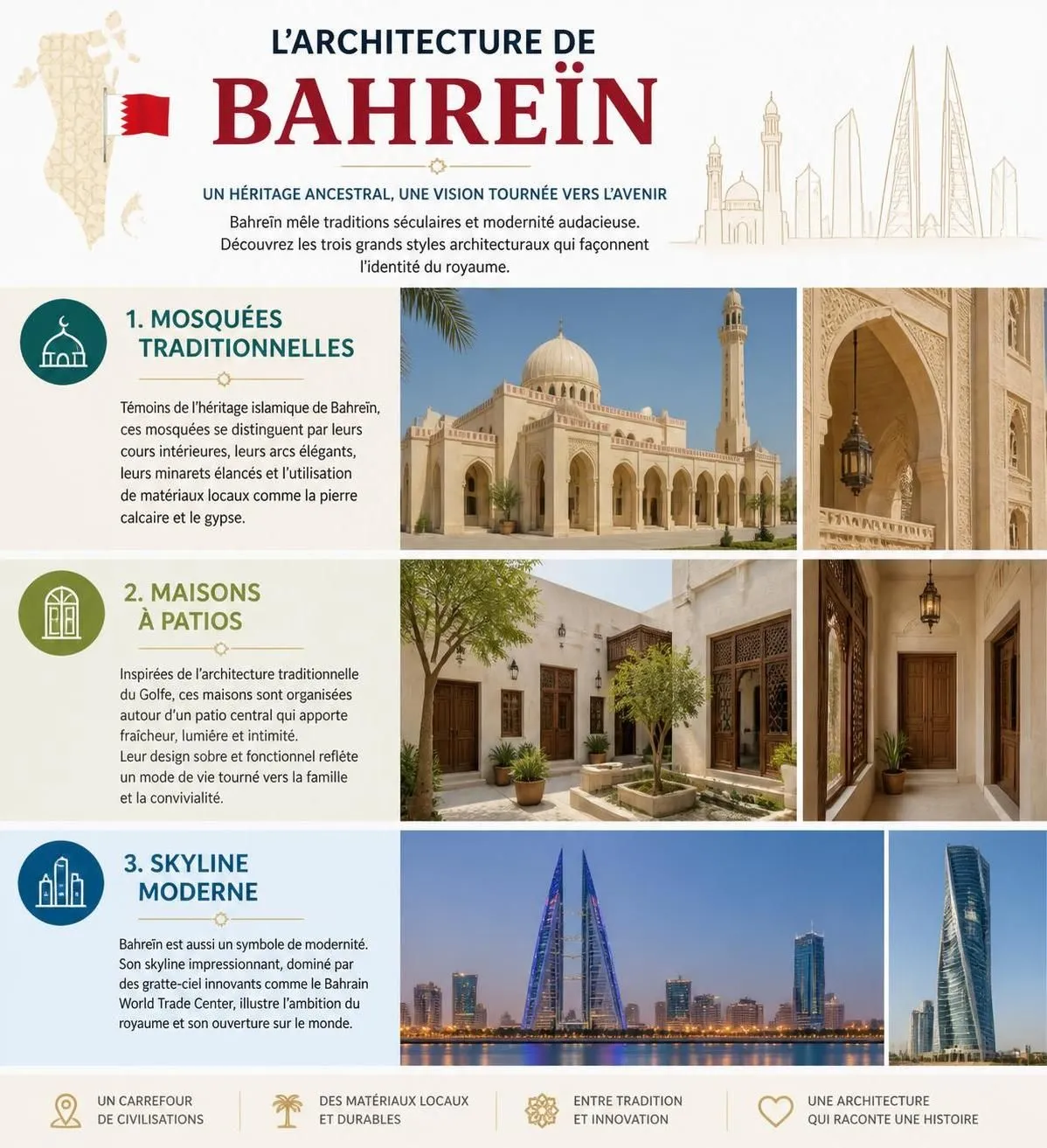 L'ARCHITECTURE DE
BAHREÏN

UN HÉRITAGE ANCESTRAL, UNE VISION TOURNÉE VERS L'AVENIR

Bahreïn mêle traditions séculaires et modernité audacieuse. Découvrez les trois grands styles architecturaux qui façonnent l'identité du royaume.

1. MOSQUÉES TRADITIONNELLES

Témoins de l'héritage islamique de Bahreïn, ces mosquées se distinguent par leurs cours intérieures, leurs arcs élégants, leurs minarets élancés et l'utilisation de matériaux locaux comme la pierre calcaire et le gypse.

2. MAISONS À PATIOS

Inspirées de l'architecture traditionnelle du Golfe, ces maisons sont organisées autour d'un patio central qui apporte fraîcheur, lumière et intimité.
Leur design sobre et fonctionnel reflète un mode de vie tourné vers la famille et la convivialité.

3. SKYLINE MODERNE

Bahreïn est aussi un symbole de modernité. Son skyline impressionnant, dominé par des gratte-ciel innovants comme le Bahrain World Trade Center, illustre l'ambition du royaume et son ouverture sur le monde.

UN CARREFOUR DE CIVILISATIONS

DES MATÉRIAUX LOCAUX ET DURABLES

ENTRE TRADITION ET INNOVATION

UNE ARCHITECTURE QUI RACONTE UNE HISTOIRE